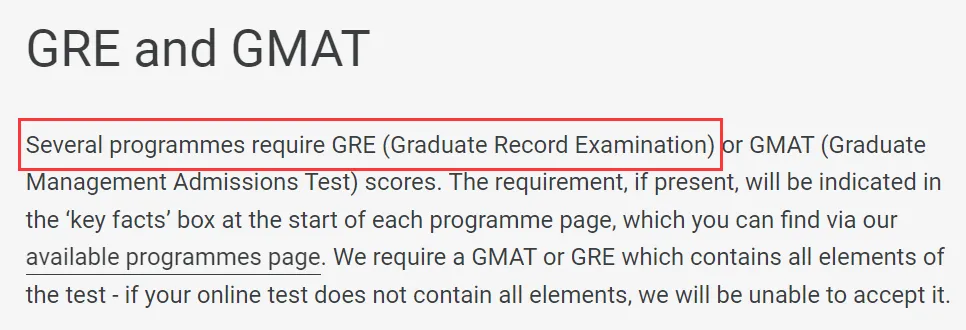 GRE and GMAT

Several programmes require GRE (Graduate Record Examination) or GMAT (Graduate Management Admissions Test) scores. The requirement, if present, will be indicated in the ‘key facts’ box at the start of each programme page, which you can find via our available programmes page. We require a GMAT or GRE which contains all elements of the test - if your online test does not contain all elements, we will be unable to accept it.